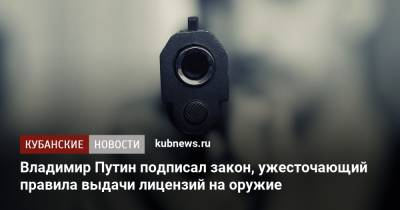 КУБАНСКИЕ НОВОСТИ kubnews.ru

Владимир Путин подписал закон, ужесточающий правила выдачи лицензий на оружие